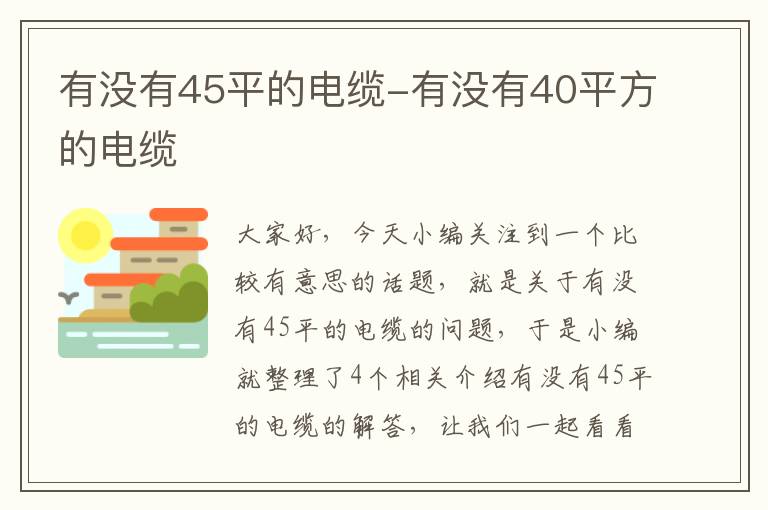 有没有45平的电缆-有没有40平方的电缆

大家好，今天小编关注到一个比较有意思的话题，就是关于有没有45平的电缆的问题，于是小编就整理了4个相关介绍有没有45平的电缆的解答，让我们一起看看